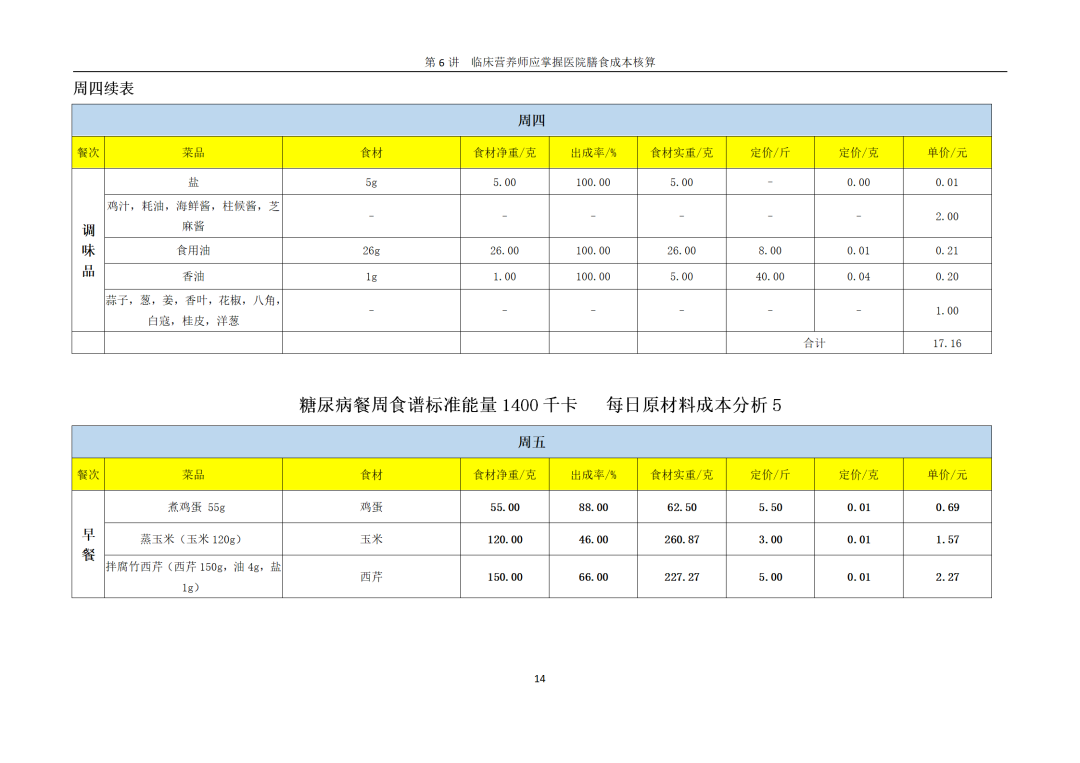 第 6 讲 临床营养师应掌握医院膳食成本核算

周四续表

| 周四 | | | | | | | | |
|---|---|---|---|---|---|---|---|---|
| 餐次 | 菜品 | 食材 | 食材净重/克 | 出成率/% | 食材实重/克 | 定价/斤 | 定价/克 | 单价/元 |
| 调味品 | 盐 | 5g | 5.00 | 100.00 | 5.00 | - | 0.00 | 0.01 |
| | 鸡汁，耗油，海鲜酱，柱候酱，芝麻酱 | - | - | - | - | - | - | 2.00 |
| | 食用油 | 26g | 26.00 | 100.00 | 26.00 | 8.00 | 0.01 | 0.21 |
| | 香油 | 1g | 1.00 | 100.00 | 5.00 | 40.00 | 0.04 | 0.20 |
| | 蒜子，葱，姜，香叶，花椒，八角，白寇，桂皮，洋葱 | - | - | - | - | - | - | 1.00 |
| | | | | | | 合计 | | 17.16 |

糖尿病餐周食谱标准能量 1400 千卡 每日原材料成本分析 5

| 周五 | | | | | | | | |
|---|---|---|---|---|---|---|---|---|
| 餐次 | 菜品 | 食材 | 食材净重/克 | 出成率/% | 食材实重/克 | 定价/斤 | 定价/克 | 单价/元 |
| 早餐 | 煮鸡蛋 55g | 鸡蛋 | 55.00 | 88.00 | 62.50 | 5.50 | 0.01 | 0.69 |
| | 蒸玉米（玉米 120g） | 玉米 | 120.00 | 46.00 | 260.87 | 3.00 | 0.01 | 1.57 |
| | 拌腐竹西芹（西芹 150g，油 4g，盐 1g） | 西芹 | 150.00 | 66.00 | 227.27 | 5.00 | 0.01 | 2.27 |

14